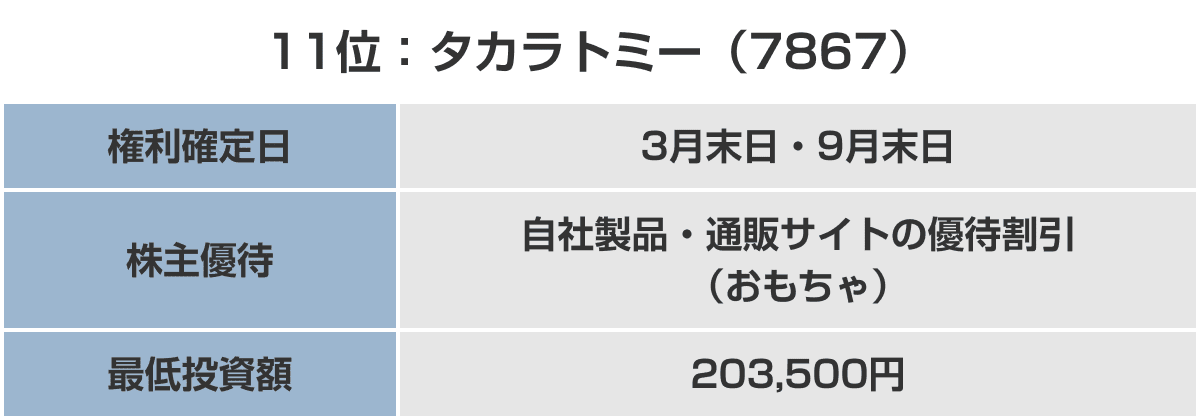 11位：タカラトミー（7867）

| 権利確定日 | 3月末日・9月末日 |
|---|---|
| 株主優待 | 自社製品・通販サイトの優待割引（おもちゃ） |
| 最低投資額 | 203,500円 |